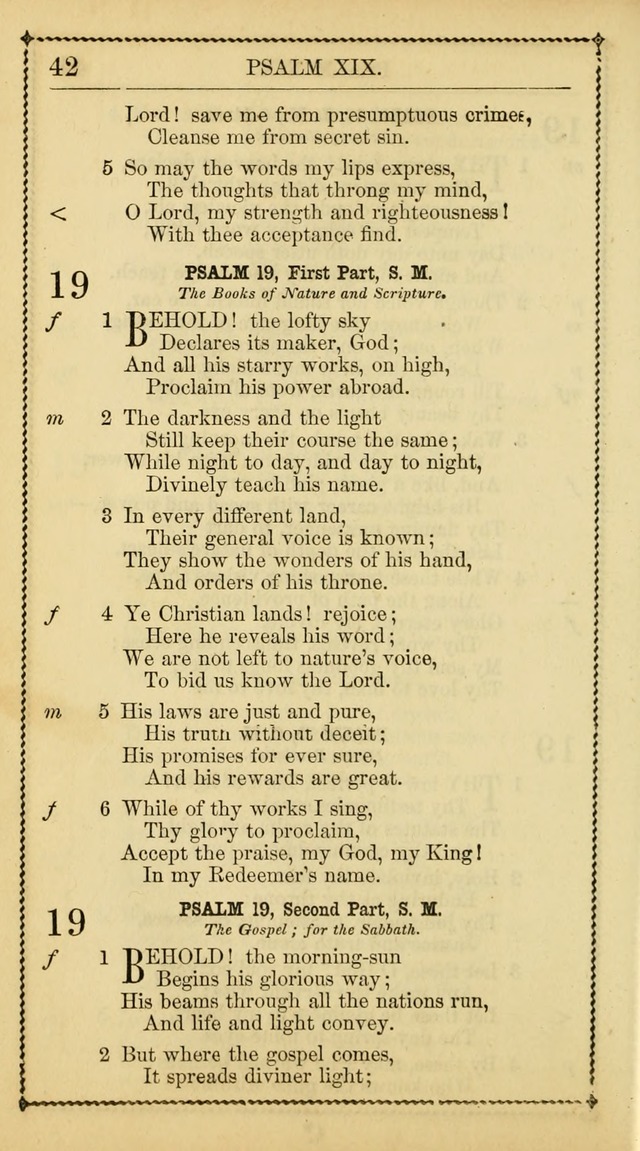 42 PSALM XIX.

Lord! save me from presumptuous crimes,
Cleanse me from secret sin.

5 So may the words my lips express,
The thoughts that throng my mind,
< O Lord, my strength and righteousness!
With thee acceptance find.

19 PSALM 19, First Part, S. M.
The Books of Nature and Scripture.

f 1 BEHOLD! the lofty sky
Declares its maker, God;
And all his starry works, on high,
Proclaim his power abroad.

m 2 The darkness and the light
Still keep their course the same;
While night to day, and day to night,
Divinely teach his name.

3 In every different land,
Their general voice is known;
They show the wonders of his hand,
And orders of his throne.

f 4 Ye Christian lands! rejoice;
Here he reveals his word;
We are not left to nature's voice,
To bid us know the Lord.

m 5 His laws are just and pure,
His truth without deceit;
His promises for ever sure,
And his rewards are great.

f 6 While of thy works I sing,
Thy glory to proclaim,
Accept the praise, my God, my King!
In my Redeemer's name.

19 PSALM 19, Second Part, S. M.
The Gospel; for the Sabbath.

f 1 BEHOLD! the morning-sun
Begins his glorious way;
His beams through all the nations run,
And life and light convey.

2 But where the gospel comes,
It spreads diviner light;